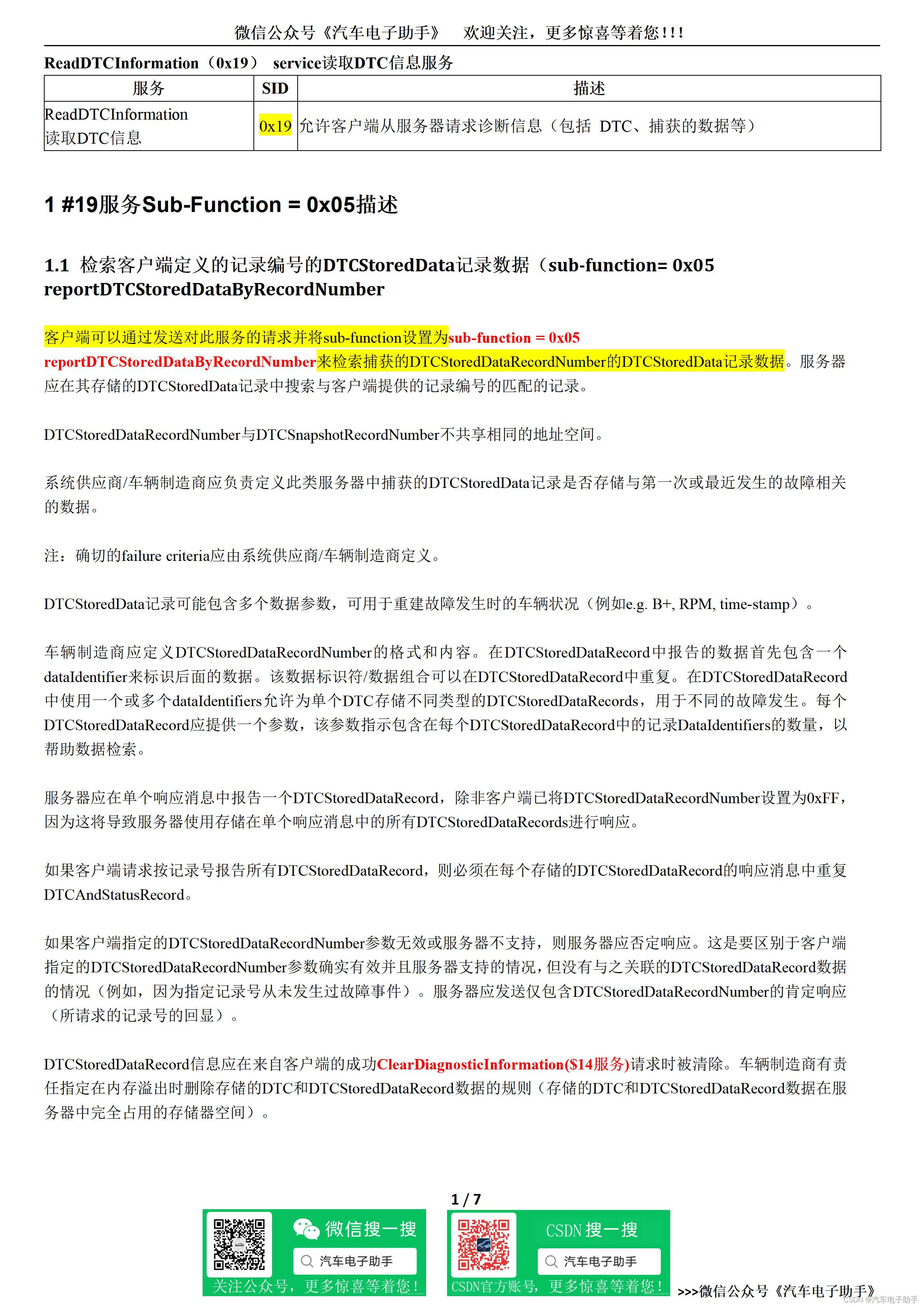 微信公众号《汽车电子助手》 欢迎关注，更多惊喜等着您！！！

ReadDTCInformation（0x19） service读取DTC信息服务

| 服务 | SID | 描述 |
|---|---|---|
| ReadDTCInformation 读取DTC信息 | 0x19 | 允许客户端从服务器请求诊断信息（包括 DTC、捕获的数据等） |

1 #19服务Sub-Function = 0x05描述

1.1 检索客户端定义的记录编号的DTCStoredData记录数据（sub-function= 0x05 reportDTCStoredDataByRecordNumber

客户端可以通过发送对此服务的请求并将sub-function设置为sub-function = 0x05 reportDTCStoredDataByRecordNumber来检索捕获的DTCStoredDataRecordNumber的DTCStoredData记录数据。服务器应在其存储的DTCStoredData记录中搜索与客户端提供的记录编号的匹配的记录。

DTCStoredDataRecordNumber与DTCSnapshotRecordNumber不共享相同的地址空间。

系统供应商/车辆制造商应负责定义此类服务器中捕获的DTCStoredData记录是否存储与第一次或最近发生的故障相关的数据。

注：确切的failure criteria应由系统供应商/车辆制造商定义。

DTCStoredData记录可能包含多个数据参数，可用于重建故障发生时的车辆状况（例如e.g. B+, RPM, time-stamp）。

车辆制造商应定义DTCStoredDataRecordNumber的格式和内容。在DTCStoredDataRecord中报告的数据首先包含一个dataIdentifier来标识后面的数据。该数据标识符/数据组合可以在DTCStoredDataRecord中重复。在DTCStoredDataRecord中使用一个或多个dataIdentifiers允许为单个DTC存储不同类型的DTCStoredDataRecords，用于不同的故障发生。每个DTCStoredDataRecord应提供一个参数，该参数指示包含在每个DTCStoredDataRecord中的记录DataIdentifiers的数量，以帮助数据检索。

服务器应在单个响应消息中报告一个DTCStoredDataRecord，除非客户端已将DTCStoredDataRecordNumber设置为0xFF，因为这将导致服务器使用存储在单个响应消息中的所有DTCStoredDataRecords进行响应。

如果客户端请求按记录号报告所有DTCStoredDataRecord，则必须在每个存储的DTCStoredDataRecord的响应消息中重复DTCAndStatusRecord。

如果客户端指定的DTCStoredDataRecordNumber参数无效或服务器不支持，则服务器应否定响应。这是要区别于客户端指定的DTCStoredDataRecordNumber参数确实有效并且服务器支持的情况，但没有与之关联的DTCStoredDataRecord数据的情况（例如，因为指定记录号从未发生过故障事件）。服务器应发送仅包含DTCStoredDataRecordNumber的肯定响应（所请求的记录号的回显）。

DTCStoredDataRecord信息应在来自客户端的成功ClearDiagnosticInformation($14服务)请求时被清除。车辆制造商有责任指定在内存溢出时删除存储的DTC和DTCStoredDataRecord数据的规则（存储的DTC和DTCStoredDataRecord数据在服务器中完全占用的存储器空间）。

1 / 7

微信搜一搜
汽车电子助手
关注公众号，更多惊喜等着您！

CSDN 搜一搜
汽车电子助手
CSDN官方账号，更多惊喜等着您！

>>>微信公众号《汽车电子助手》

CSDN @汽车电子助手